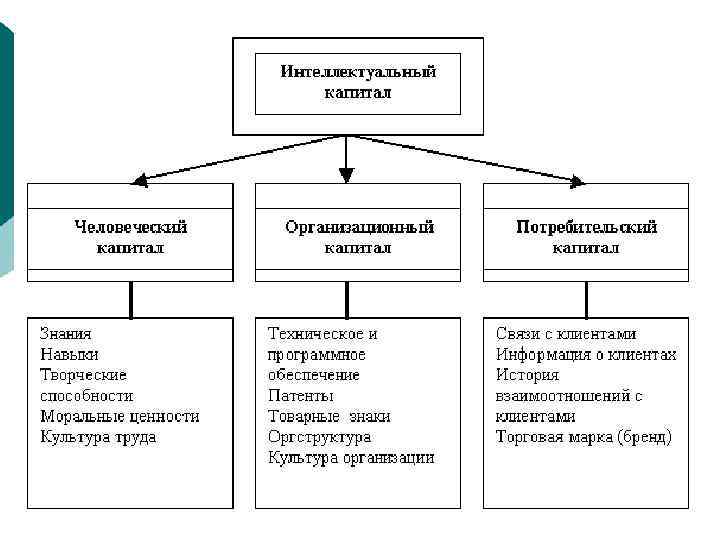 Интеллектуальный капитал

Человеческий капитал

Организационный капитал

Потребительский капитал

Знания
Навыки
Творческие способности
Моральные ценности
Культура труда

Техническое и программное обеспечение
Патенты
Товарные знаки
Оргструктура
Культура организации

Связи с клиентами
Информация о клиентах
История взаимоотношений с клиентами
Торговая марка (бренд)